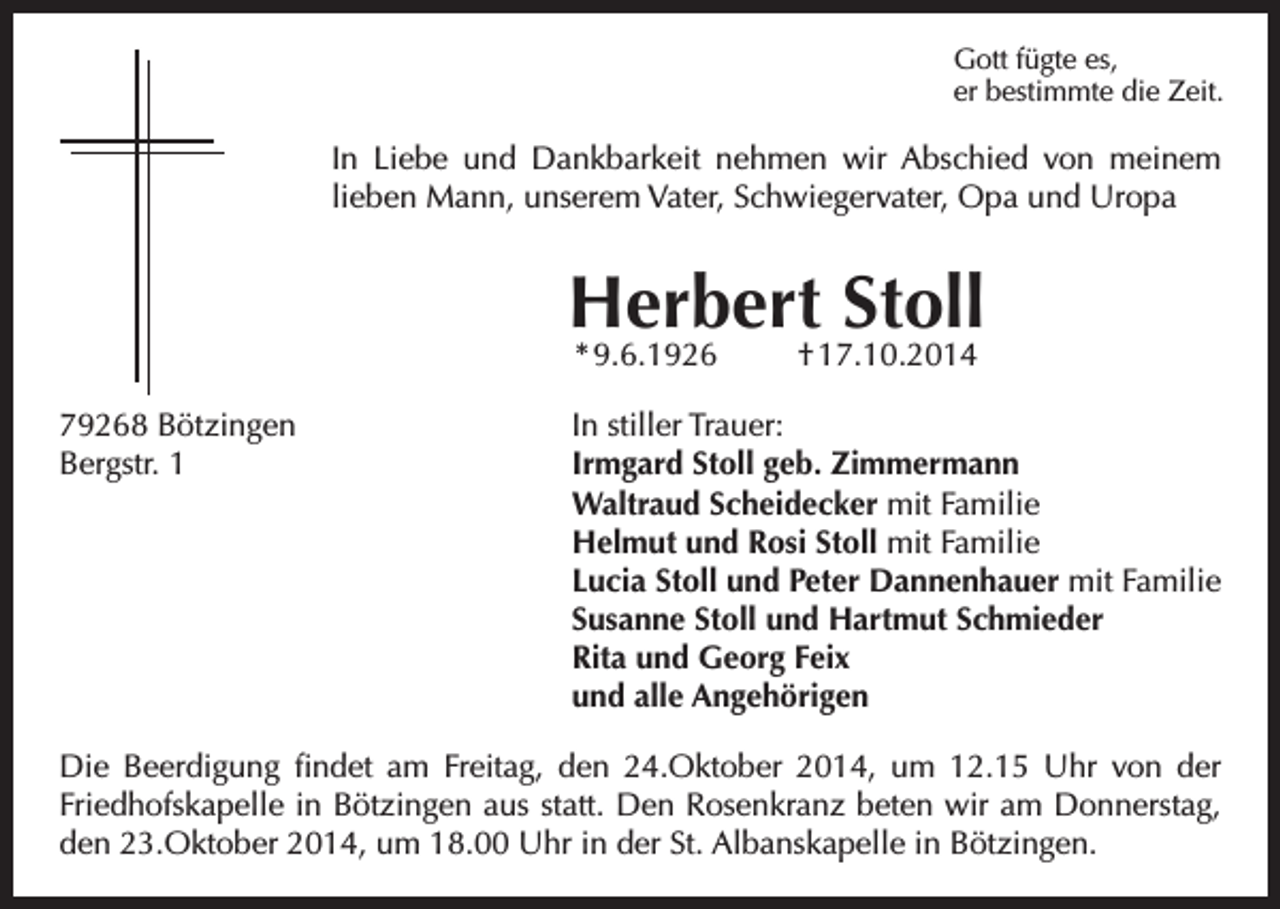 Gott fügte es,
er bestimmte die Zeit.

In Liebe und Dankbarkeit nehmen wir Abschied von meinem lieben Mann, unserem Vater, Schwiegervater, Opa und Uropa

Herbert Stoll
*9.6.1926 †17.10.2014

79268 Bötzingen
Bergstr. 1

In stiller Trauer:
Irmgard Stoll geb. Zimmermann
Waltraud Scheidecker mit Familie
Helmut und Rosi Stoll mit Familie
Lucia Stoll und Peter Dannenhauer mit Familie
Susanne Stoll und Hartmut Schmieder
Rita und Georg Feix
und alle Angehörigen

Die Beerdigung findet am Freitag, den 24.Oktober 2014, um 12.15 Uhr von der Friedhofskapelle in Bötzingen aus statt. Den Rosenkranz beten wir am Donnerstag, den 23.Oktober 2014, um 18.00 Uhr in der St. Albanskapelle in Bötzingen.